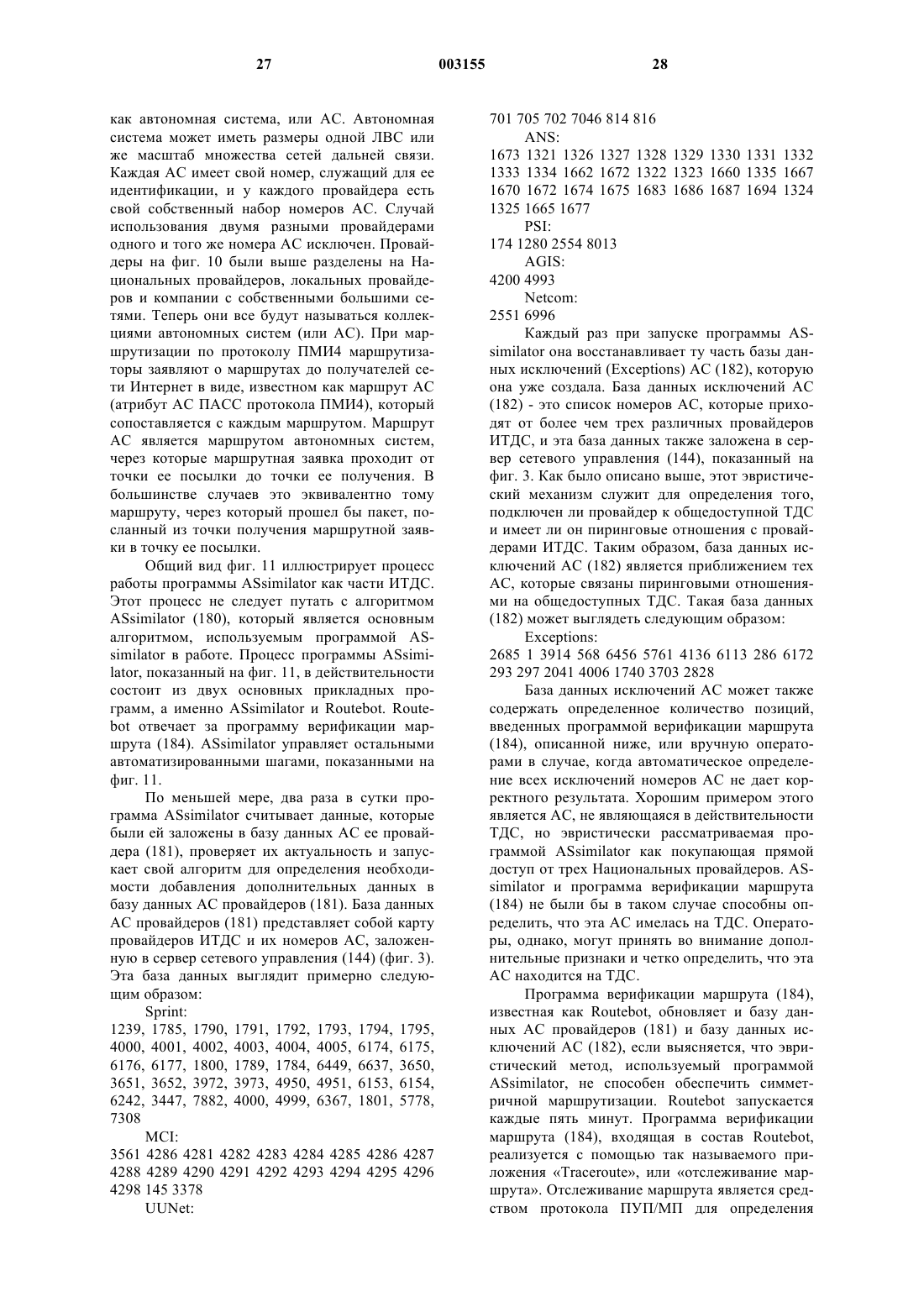 27 003155 28

как автономная система, или АС. Автономная система может иметь размеры одной ЛВС или же масштаб множества сетей дальней связи. Каждая АС имеет свой номер, служащий для ее идентификации, и у каждого провайдера есть свой собственный набор номеров АС. Случай использования двумя разными провайдерами одного и того же номера АС исключен. Провайдеры на фиг. 10 были выше разделены на Национальных провайдеров, локальных провайдеров и компании с собственными большими сетями. Теперь они все будут называться коллекциями автономных систем (или АС). При маршрутизации по протоколу ПМИ4 маршрутизаторы заявляют о маршрутах до получателей сети Интернет в виде, известном как маршрут АС (атрибут АС ПАСС протокола ПМИ4), который сопоставляется с каждым маршрутом. Маршрут АС является маршрутом автономных систем, через которые маршрутная заявка проходит от точки ее посылки до точки ее получения. В большинстве случаев это эквивалентно тому маршруту, через который прошел бы пакет, посланный из точки получения маршрутной заявки в точку ее посылки.

Общий вид фиг. 11 иллюстрирует процесс работы программы ASsimilator как части ИТДС. Этот процесс не следует путать с алгоритмом ASsimilator (180), который является основным алгоритмом, используемым программой ASsimilator в работе. Процесс программы ASsimilator, показанный на фиг. 11, в действительности состоит из двух основных прикладных программ, а именно ASsimilator и Routebot. Routebot отвечает за программу верификации маршрута (184). ASsimilator управляет остальными автоматизированными шагами, показанными на фиг. 11.

По меньшей мере, два раза в сутки программа ASsimilator считывает данные, которые были ей заложены в базу данных АС ее провайдера (181), проверяет их актуальность и запускает свой алгоритм для определения необходимости добавления дополнительных данных в базу данных АС провайдеров (181). База данных АС провайдеров (181) представляет собой карту провайдеров ИТДС и их номеров АС, заложенную в сервер сетевого управления (144) (фиг. 3). Эта база данных выглядит примерно следующим образом:

Sprint:
1239, 1785, 1790, 1791, 1792, 1793, 1794, 1795, 4000, 4001, 4002, 4003, 4004, 4005, 6174, 6175, 6176, 6177, 1800, 1789, 1784, 6449, 6637, 3650, 3651, 3652, 3972, 3973, 4950, 4951, 6153, 6154, 6242, 3447, 7882, 4000, 4999, 6367, 1801, 5778, 7308

MCI:
3561 4286 4281 4282 4283 4284 4285 4286 4287 4288 4289 4290 4291 4292 4293 4294 4295 4296 4298 145 3378

UUNet:
701 705 702 7046 814 816

ANS:
1673 1321 1326 1327 1328 1329 1330 1331 1332 1333 1334 1662 1672 1322 1323 1660 1335 1667 1670 1672 1674 1675 1683 1686 1687 1694 1324 1325 1665 1677

PSI:
174 1280 2554 8013

AGIS:
4200 4993

Netcom:
2551 6996

Каждый раз при запуске программы ASsimilator она восстанавливает ту часть базы данных исключений (Exceptions) АС (182), которую она уже создала. База данных исключений АС (182) - это список номеров АС, которые приходят от более чем трех различных провайдеров ИТДС, и эта база данных также заложена в сервер сетевого управления (144), показанный на фиг. 3. Как было описано выше, этот эвристический механизм служит для определения того, подключен ли провайдер к общедоступной ТДС и имеет ли он пиринговые отношения с провайдерами ИТДС. Таким образом, база данных исключений АС (182) является приближением тех АС, которые связаны пиринговыми отношениями на общедоступных ТДС. Такая база данных (182) может выглядеть следующим образом:

Exceptions:
2685 1 3914 568 6456 5761 4136 6113 286 6172 293 297 2041 4006 1740 3703 2828

База данных исключений АС может также содержать определенное количество позиций, введенных программой верификации маршрута (184), описанной ниже, или вручную операторами в случае, когда автоматическое определение всех исключений номеров АС не дает корректного результата. Хорошим примером этого является АС, не являющаяся в действительности ТДС, но эвристически рассматриваемая программой ASsimilator как покупающая прямой доступ от трех Национальных провайдеров. ASsimilator и программа верификации маршрута (184) не были бы в таком случае способны определить, что эта АС имелась на ТДС. Операторы, однако, могут принять во внимание дополнительные признаки и четко определить, что эта АС находится на ТДС.

Программа верификации маршрута (184), известная как Routebot, обновляет и базу данных АС провайдеров (181) и базу данных исключений АС (182), если выясняется, что эвристический метод, используемый программой ASsimilator, не способен обеспечить симметричной маршрутизации. Routebot запускается каждые пять минут. Программа верификации маршрута (184), входящая в состав Routebot, реализуется с помощью так называемого приложения «Traceroute», или «отслеживание маршрута». Отслеживание маршрута является средством протокола ПУП/МП для определения